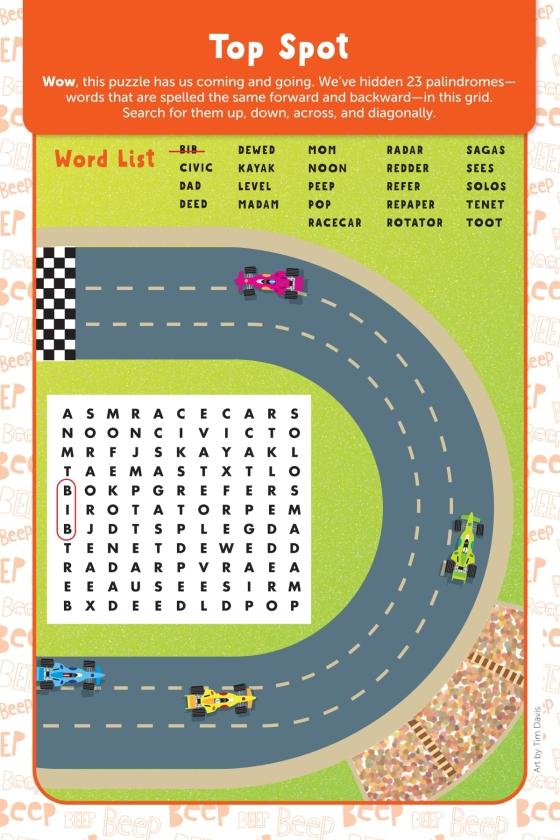 Top Spot

Wow, this puzzle has us coming and going. We've hidden 23 palindromes—words that are spelled the same forward and backward—in this grid. Search for them up, down, across, and diagonally.

Word List
BIB
CIVIC
DAD
DEED
DEWED
KAYAK
LEVEL
MADAM
MOM
NOON
PEEP
POP
RACECAR
RADAR
REDDER
REFER
REPAPER
ROTATOR
SAGAS
SEES
SOLOS
TENET
TOOT

A S M R A C E C A R S
N O O N C I V I C T O
M R F J S K A Y A K L
T A E M A S T X T L O
B O K P G R E F E R S
I R O T A T O R P E M
B J D T S P L E G D A
T E N E T D E W E D D
R A D A R P V R A E A
E E A U S E E S I R M
B X D E E D L D P O P

Art by Tim Davis

Beep